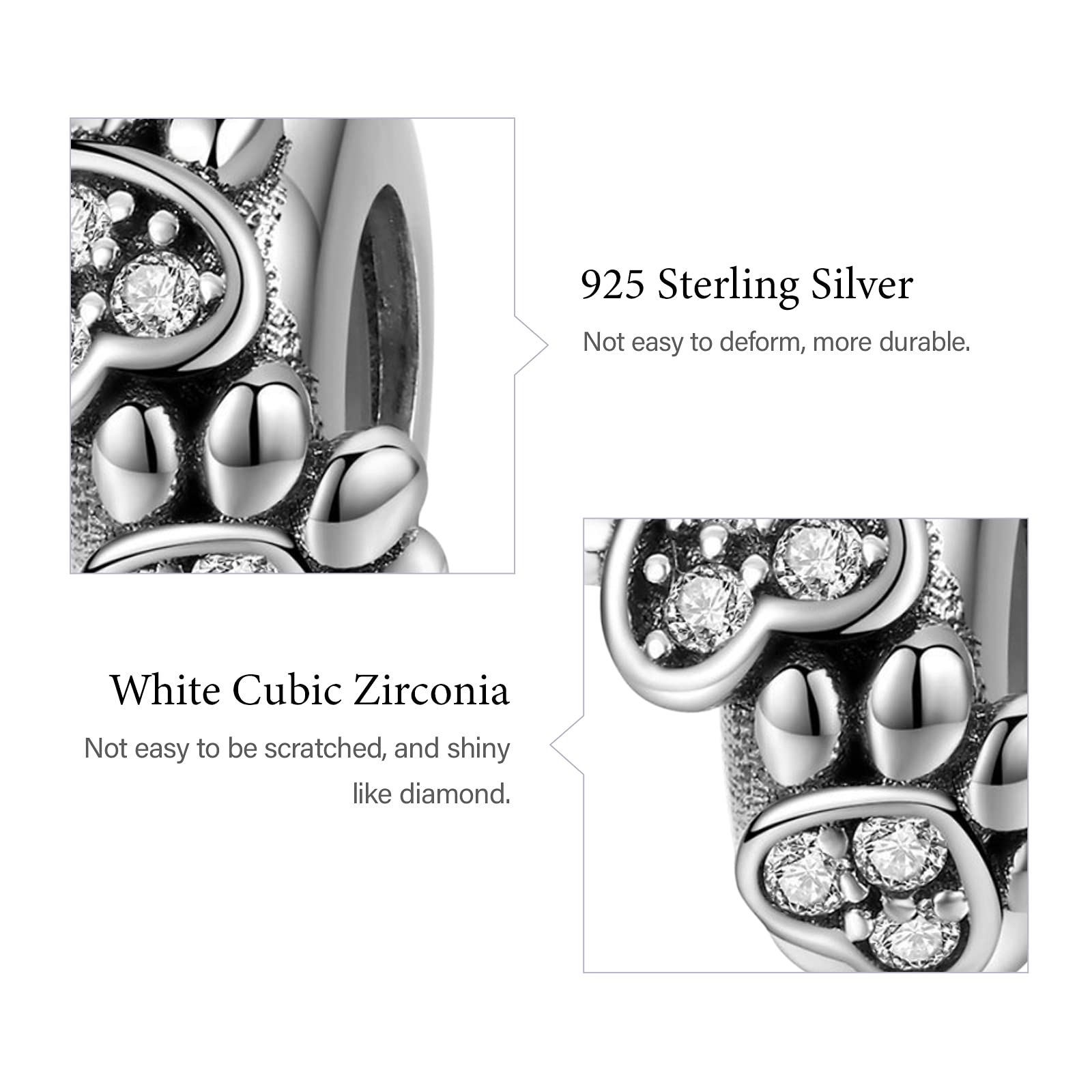 925 Sterling Silver

Not easy to deform, more durable.

White Cubic Zirconia

Not easy to be scratched, and shiny like diamond.